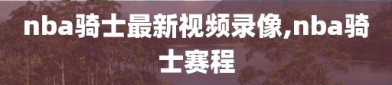 nba骑士最新视频录像,nba骑士赛程